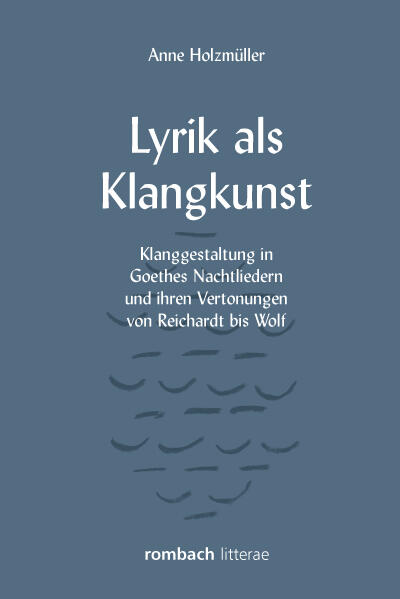 Anne Holzmüller

Lyrik als Klangkunst

Klanggestaltung in Goethes Nachtliedern und ihren Vertonungen von Reichardt bis Wolf

rombach litterae